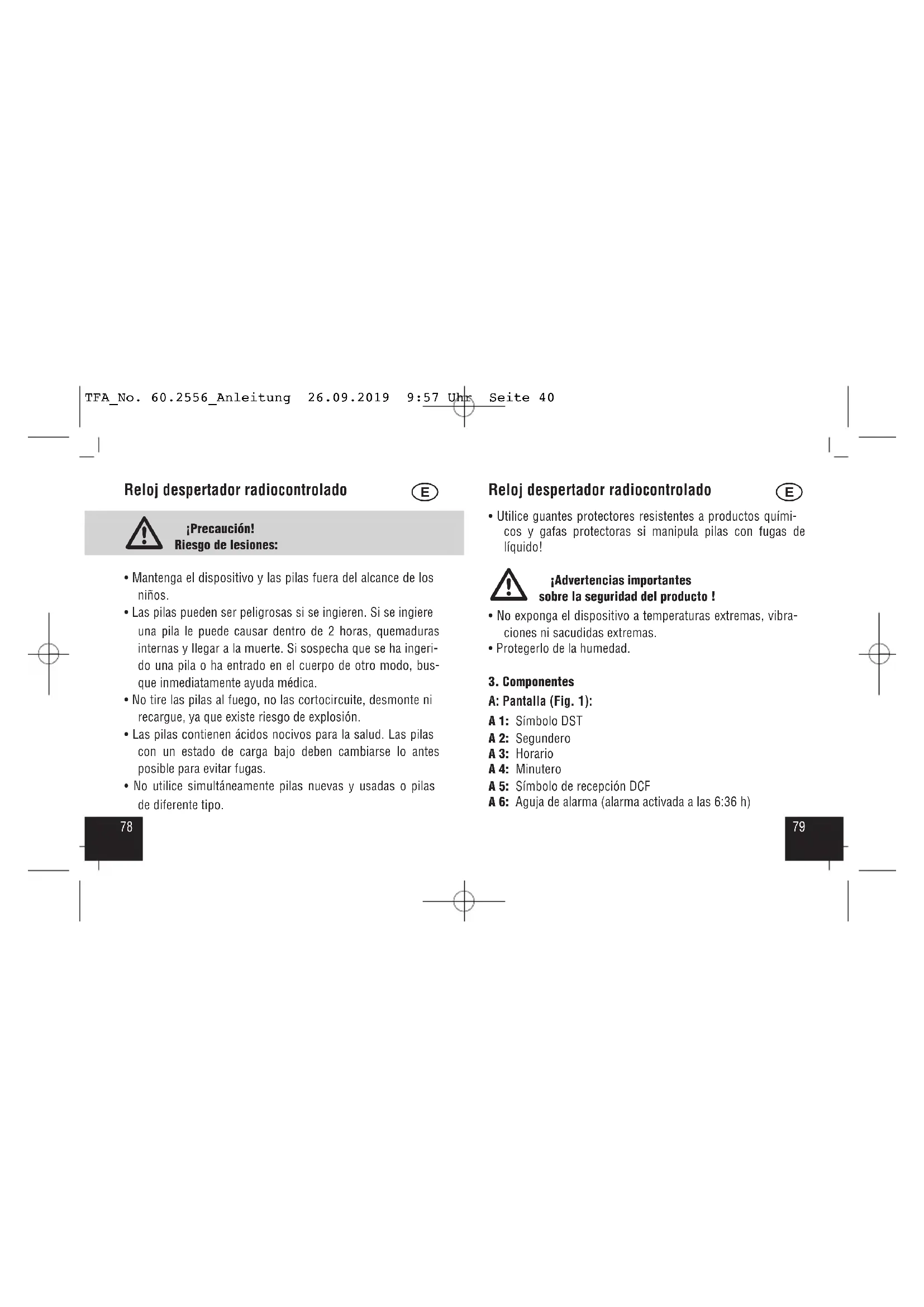 TFA_No. 60.2556_Anleitung 26.09.2019 9:57 Uhr Seite 40

Reloj despertador radiocontrolado

E

¡Precaución!
Riesgo de lesiones:

• Mantenga el dispositivo y las pilas fuera del alcance de los niños.
• Las pilas pueden ser peligrosas si se ingieren. Si se ingiere una pila le puede causar dentro de 2 horas, quemaduras internas y llegar a la muerte. Si sospecha que se ha ingerido una pila o ha entrado en el cuerpo de otro modo, busque inmediatamente ayuda médica.
• No tire las pilas al fuego, no las cortocircuite, desmonte ni recargue, ya que existe riesgo de explosión.
• Las pilas contienen ácidos nocivos para la salud. Las pilas con un estado de carga bajo deben cambiarse lo antes posible para evitar fugas.
• No utilice simultáneamente pilas nuevas y usadas o pilas de diferente tipo.

78

Reloj despertador radiocontrolado

E

• Utilice guantes protectores resistentes a productos químicos y gafas protectoras si manipula pilas con fugas de líquido!

¡Advertencias importantes
sobre la seguridad del producto !

• No exponga el dispositivo a temperaturas extremas, vibraciones ni sacudidas extremas.
• Protegerlo de la humedad.

3. Componentes
A: Pantalla (Fig. 1):
A 1: Símbolo DST
A 2: Segundero
A 3: Horario
A 4: Minutero
A 5: Símbolo de recepción DCF
A 6: Aguja de alarma (alarma activada a las 6:36 h)

79